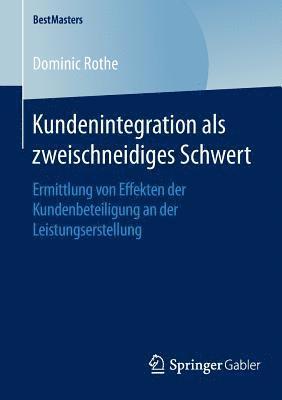 BestMasters

Dominic Rothe

Kundenintegration als zweischneidiges Schwert

Ermittlung von Effekten der Kundenbeteiligung an der Leistungserstellung

Springer Gabler